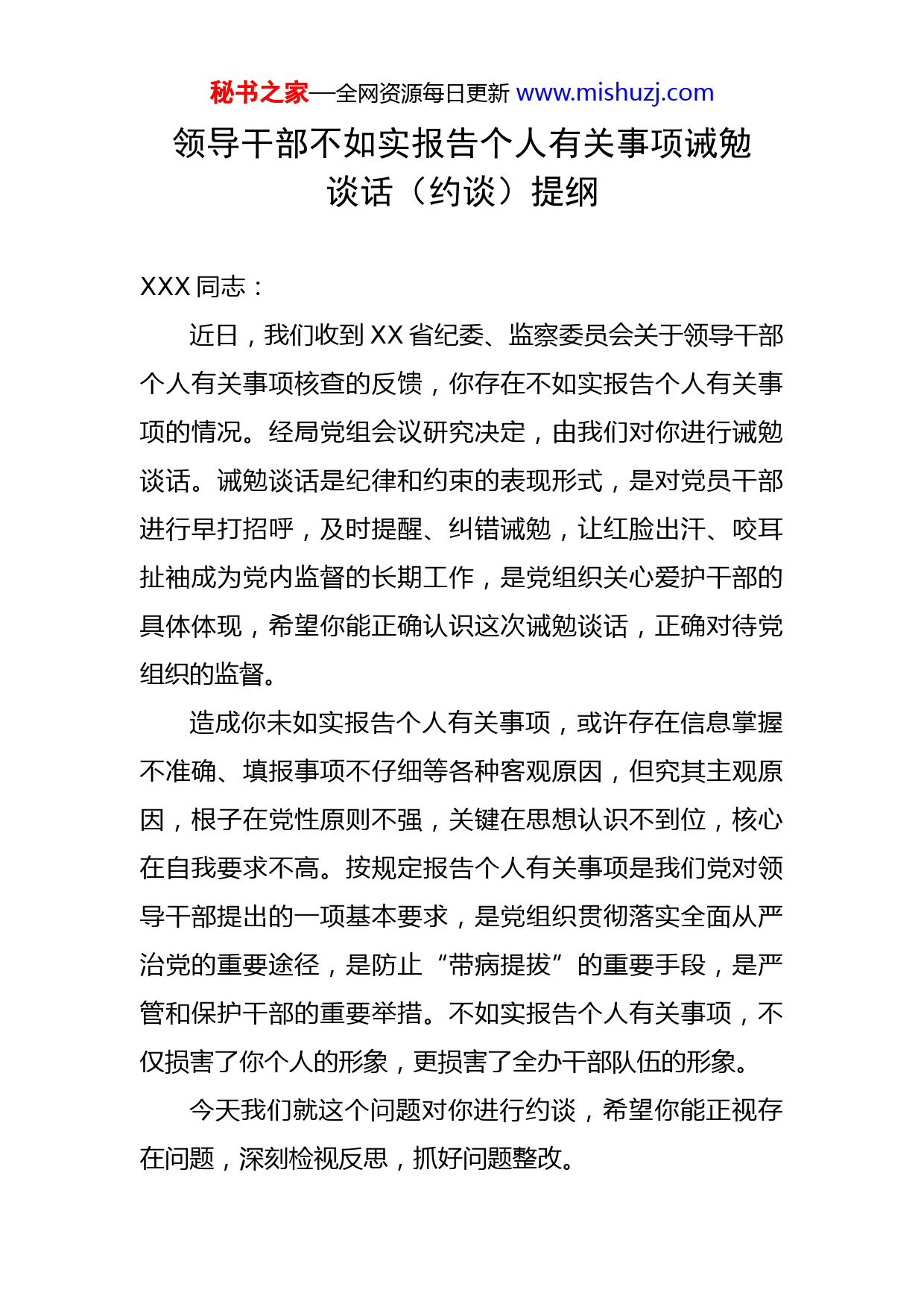 秘书之家—全网资源每日更新 www.mishuzj.com

领导干部不如实报告个人有关事项诫勉谈话（约谈）提纲

XXX 同志：

近日，我们收到 XX 省纪委、监察委员会关于领导干部个人有关事项核查的反馈，你存在不如实报告个人有关事项的情况。经局党组会议研究决定，由我们对你进行诫勉谈话。诫勉谈话是纪律和约束的表现形式，是对党员干部进行早打招呼，及时提醒、纠错诫勉，让红脸出汗、咬耳扯袖成为党内监督的长期工作，是党组织关心爱护干部的具体体现，希望你能正确认识这次诫勉谈话，正确对待党组织的监督。

造成你未如实报告个人有关事项，或许存在信息掌握不准确、填报事项不仔细等各种客观原因，但究其主观原因，根子在党性原则不强，关键在思想认识不到位，核心在自我要求不高。按规定报告个人有关事项是我们党对领导干部提出的一项基本要求，是党组织贯彻落实全面从严治党的重要途径，是防止“带病提拔”的重要手段，是严管和保护干部的重要举措。不如实报告个人有关事项，不仅损害了你个人的形象，更损害了全办干部队伍的形象。

今天我们就这个问题对你进行约谈，希望你能正视存在问题，深刻检视反思，抓好问题整改。